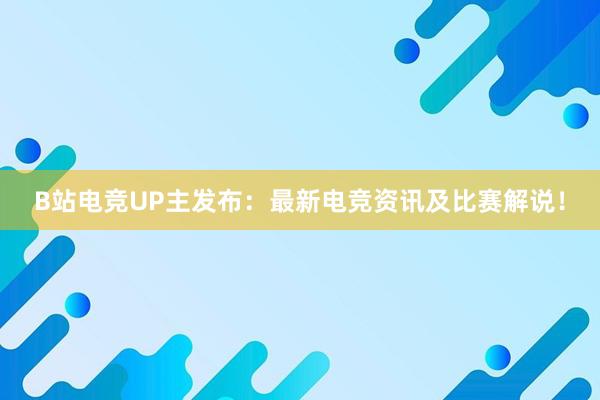 B站电竞UP主发布：最新电竞资讯及比赛解说！